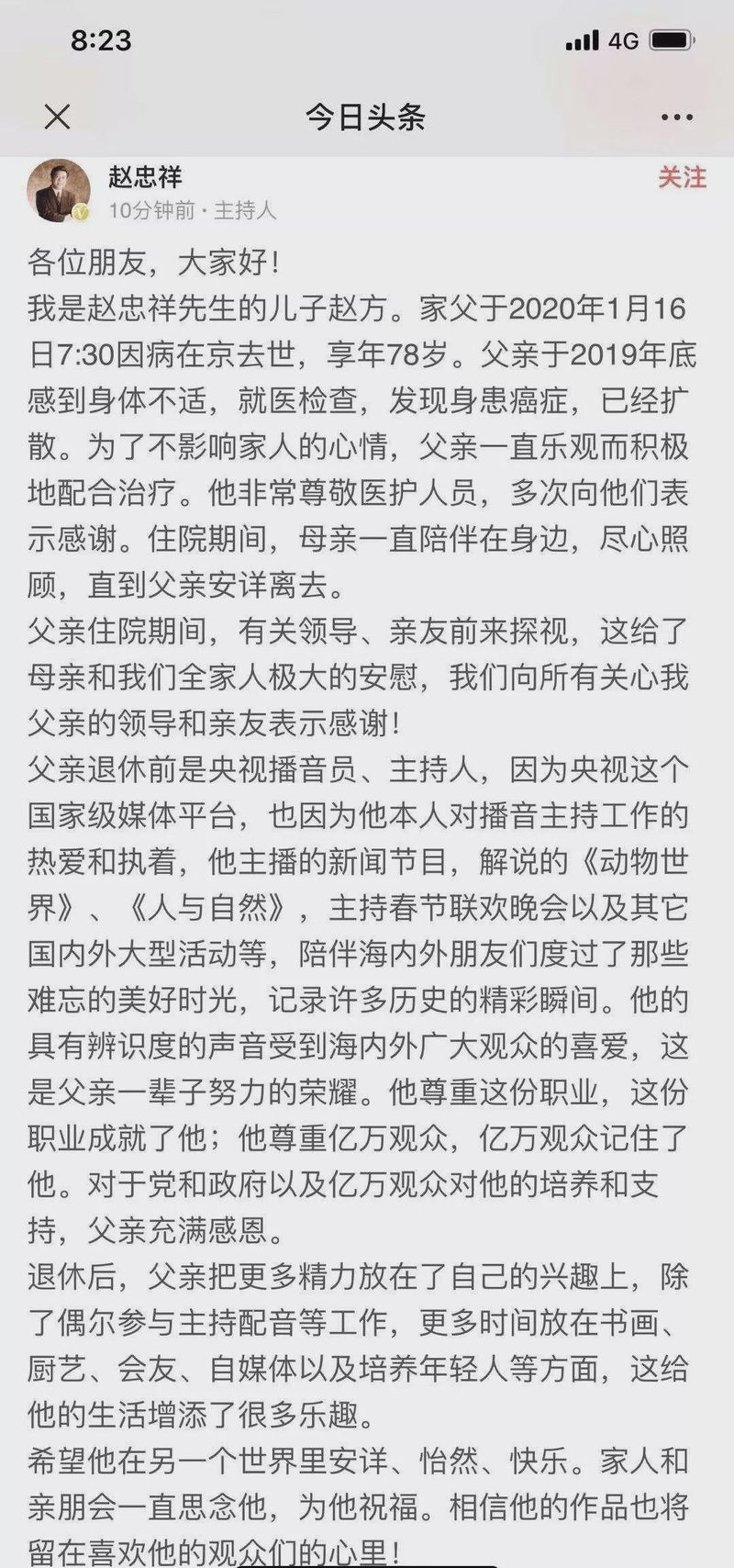 8:23

4G

今日头条

赵忠祥
10分钟前 · 主持人

关注

各位朋友，大家好！
我是赵忠祥先生的儿子赵方。家父于2020年1月16日7:30因病在京去世，享年78岁。父亲于2019年底感到身体不适，就医检查，发现身患癌症，已经扩散。为了不影响家人的心情，父亲一直乐观而积极地配合治疗。他非常尊敬医护人员，多次向他们表示感谢。住院期间，母亲一直陪伴在身边，尽心照顾，直到父亲安详离去。
父亲住院期间，有关领导、亲友前来探视，这给了母亲和我们全家人极大的安慰，我们向所有关心我父亲的领导和亲友表示感谢！
父亲退休前是央视播音员、主持人，因为央视这个国家级媒体平台，也因为他本人对播音主持工作的热爱和执着，他主播的新闻节目，解说的《动物世界》、《人与自然》，主持春节联欢晚会以及其它国内外大型活动等，陪伴海内外朋友们度过了那些难忘的美好时光，记录许多历史的精彩瞬间。他的具有辨识度的声音受到海内外广大观众的喜爱，这是父亲一辈子努力的荣耀。他尊重这份职业，这份职业成就了他；他尊重亿万观众，亿万观众记住了他。对于党和政府以及亿万观众对他的培养和支持，父亲充满感恩。
退休后，父亲把更多精力放在了自己的兴趣上，除了偶尔参与主持配音等工作，更多时间放在书画、厨艺、会友、自媒体以及培养年轻人等方面，这给他的生活增添了很多乐趣。
希望他在另一个世界里安详、怡然、快乐。家人和亲朋会一直思念他，为他祝福。相信他的作品也将留在喜欢他的观众们的心里！